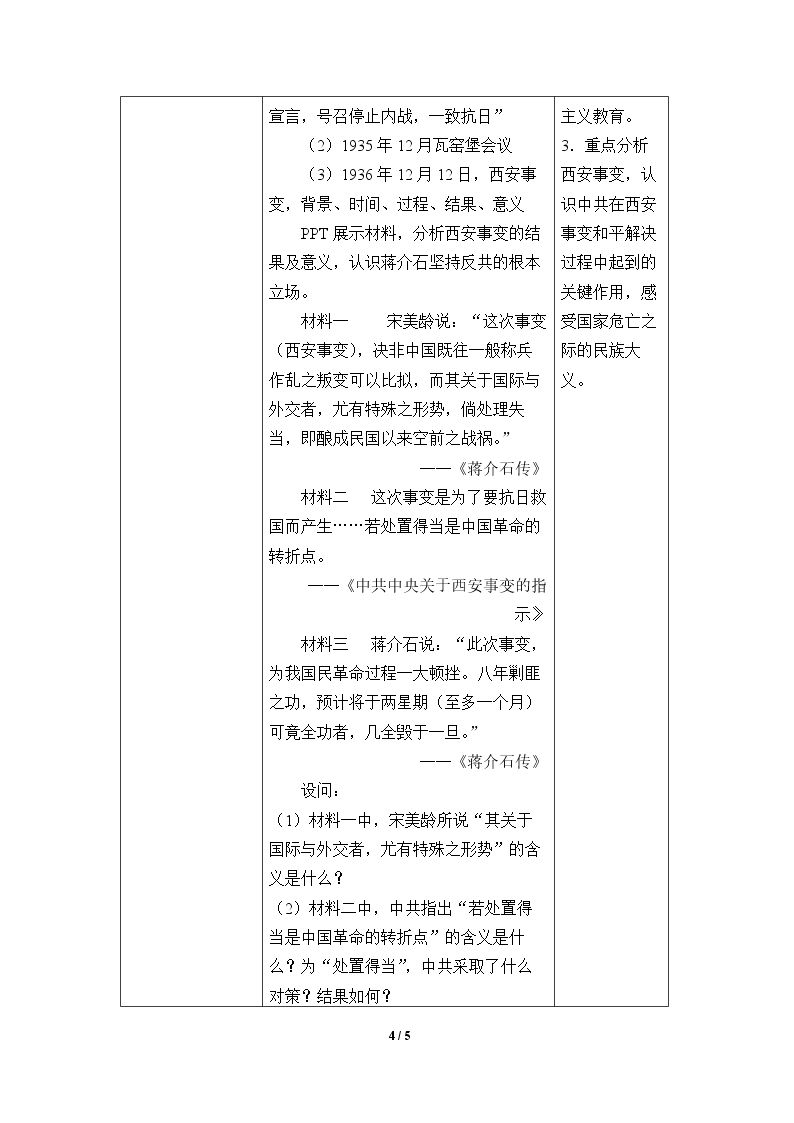 | | 宣言，号召停止内战，一致抗日”<br>（2）1935年12月瓦窑堡会议<br>（3）1936年12月12日，西安事变，背景、时间、过程、结果、意义<br>PPT展示材料，分析西安事变的结果及意义，认识蒋介石坚持反共的根本立场。<br>材料一 宋美龄说：“这次事变（西安事变），决非中国既往一般称兵作乱之叛变可以比拟，而其关于国际与外交者，尤有特殊之形势，倘处理失当，即酿成民国以来空前之战祸。”<br>——《蒋介石传》<br>材料二 这次事变是为了要抗日救国而产生……若处置得当是中国革命的转折点。<br>——《中共中央关于西安事变的指示》<br>材料三 蒋介石说：“此次事变，为我国民革命过程一大顿挫。八年剿匪之功，预计将于两星期（至多一个月）可竟全功者，几全毁于一旦。”<br>——《蒋介石传》<br>设问：<br>（1）材料一中，宋美龄所说“其关于国际与外交者，尤有特殊之形势”的含义是什么？<br>（2）材料二中，中共指出“若处置得当是中国革命的转折点”的含义是什么？为“处置得当”，中共采取了什么对策？结果如何？ | 主义教育。<br>3．重点分析西安事变，认识中共在西安事变和平解决过程中起到的关键作用，感受国家危亡之际的民族大义。 |
|---|---|---|

4 / 5